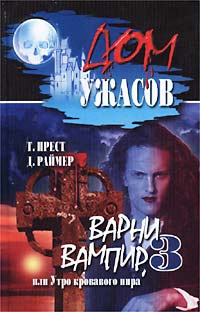 ДОМ УЖАСОВ

Г. ПРЕСТ
Д. РАЙМЕР

ВАРНИ ВАМПИР, 3

или Утро кровавого пира